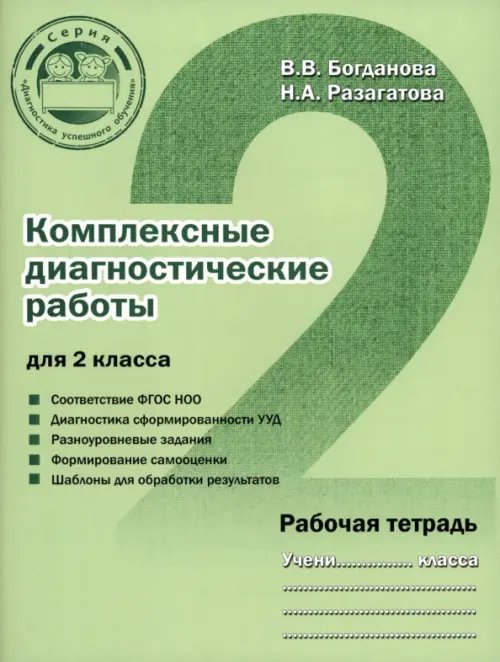 Серия
«Диагностика успешного обучения»

В.В. Богданова
Н.А. Разагатова

2

Комплексные диагностические работы

для 2 класса

Соответствие ФГОС НОО
Диагностика сформированности УУД
Разноуровневые задания
Формирование самооценки
Шаблоны для обработки результатов

Рабочая тетрадь

Учени.............. класса
......................................
......................................
......................................